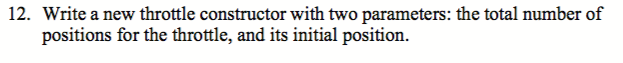 12. Write a new throttle constructor with two parameters: the total number of positions for the throttle, and its initial position.